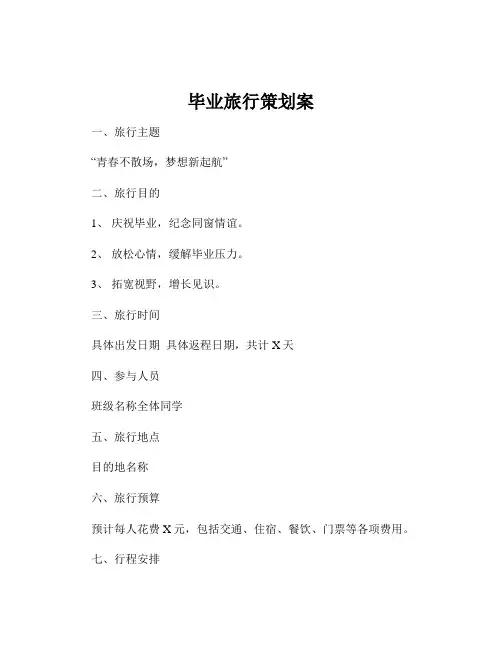 毕业旅行策划案

一、旅行主题

“青春不散场，梦想新起航”

二、旅行目的

1、 庆祝毕业，纪念同窗情谊。

2、 放松心情，缓解毕业压力。

3、 拓宽视野，增长见识。

三、旅行时间

具体出发日期 具体返程日期，共计 X 天

四、参与人员

班级名称全体同学

五、旅行地点

目的地名称

六、旅行预算

预计每人花费 X 元，包括交通、住宿、餐饮、门票等各项费用。

七、行程安排